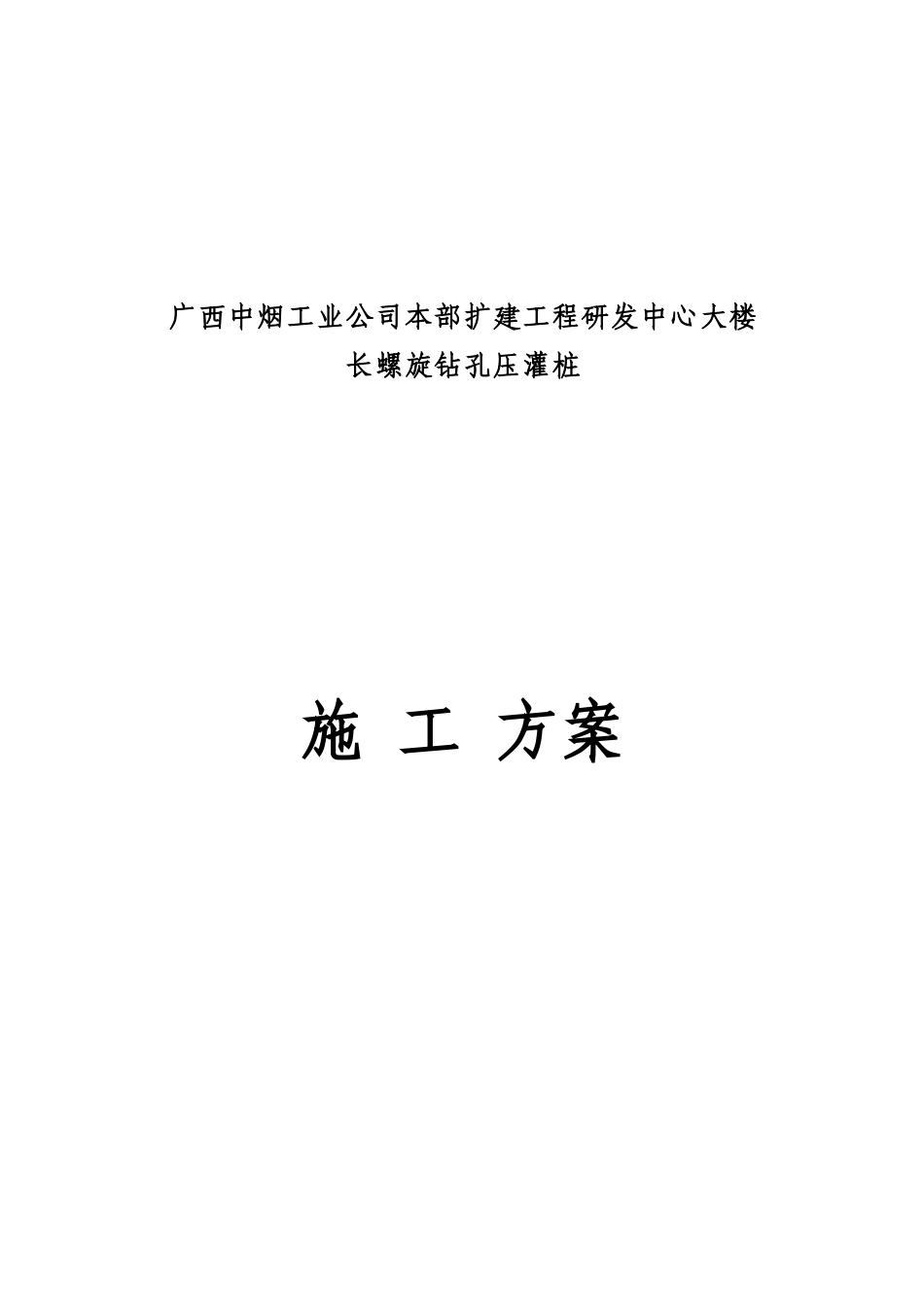 广西中烟工业公司本部扩建工程研发中心大楼
长螺旋钻孔压灌桩

施 工 方案